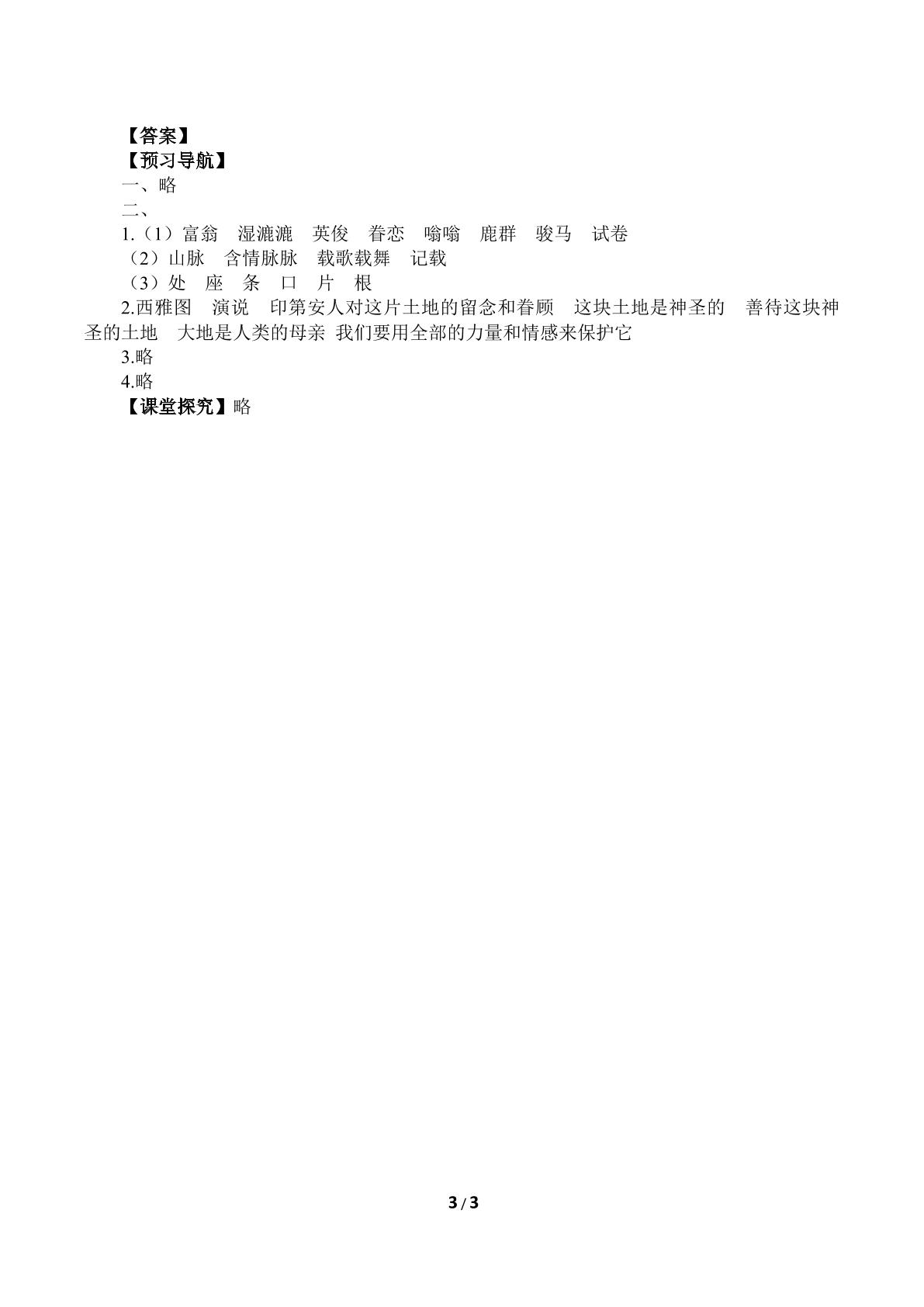 【答案】
【预习导航】
一、略
二、
1.（1）富翁 湿漉漉 英俊 眷恋 嗡嗡 鹿群 骏马 试卷
（2）山脉 含情脉脉 载歌载舞 记载
（3）处 座 条 口 片 根
2.西雅图 演说 印第安人对这片土地的留念和眷顾 这块土地是神圣的 善待这块神圣的土地 大地是人类的母亲 我们要用全部的力量和情感来保护它
3.略
4.略
【课堂探究】略

3/3